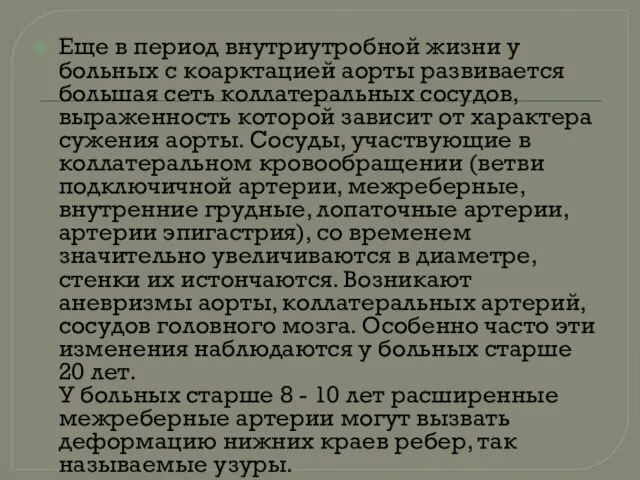 Еще в период внутриутробной жизни у больных с коарктацией аорты развивается большая сеть коллатеральных сосудов, выраженность которой зависит от характера сужения аорты. Сосуды, участвующие в коллатеральном кровообращении (ветви подключичной артерии, межреберные, внутренние грудные, лопаточные артерии, артерии эпигастрия), со временем значительно увеличиваются в диаметре, стенки их истончаются. Возникают аневризмы аорты, коллатеральных артерий, сосудов головного мозга. Особенно часто эти изменения наблюдаются у больных старше 20 лет.
У больных старше 8 - 10 лет расширенные межреберные артерии могут вызвать деформацию нижних краев ребер, так называемые узуры.